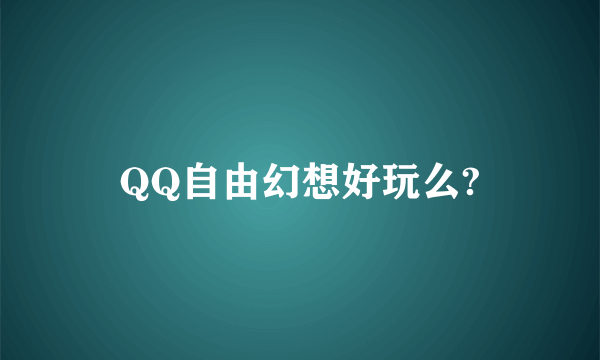 QQ自由幻想好玩么?